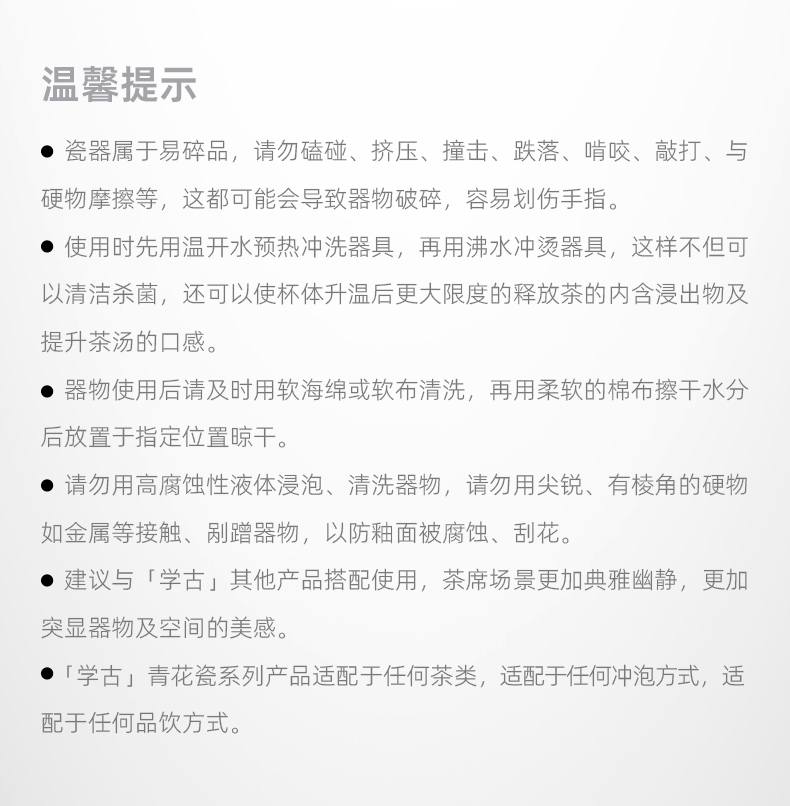 温馨提示

● 瓷器属于易碎品，请勿磕碰、挤压、撞击、跌落、啃咬、敲打、与硬物摩擦等，这都可能会导致器物破碎，容易划伤手指。

● 使用时先用温开水预热冲洗器具，再用沸水冲烫器具，这样不但可以清洁杀菌，还可以使杯体升温后更大限度的释放茶的内含浸出物及提升茶汤的口感。

● 器物使用后请及时用软海绵或软布清洗，再用柔软的棉布擦干水分后放置于指定位置晾干。

● 请勿用高腐蚀性液体浸泡、清洗器物，请勿用尖锐、有棱角的硬物如金属等接触、剐蹭器物，以防釉面被腐蚀、刮花。

● 建议与「学古」其他产品搭配使用，茶席场景更加典雅幽静，更加突显器物及空间的美感。

●「学古」青花瓷系列产品适配于任何茶类，适配于任何冲泡方式，适配于任何品饮方式。